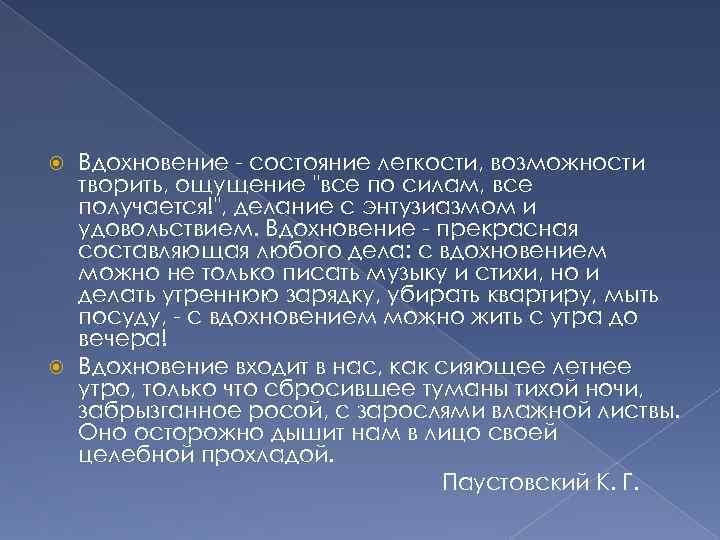 Вдохновение - состояние легкости, возможности творить, ощущение "все по силам, все получается!", делание с энтузиазмом и удовольствием. Вдохновение - прекрасная составляющая любого дела: с вдохновением можно не только писать музыку и стихи, но и делать утреннюю зарядку, убирать квартиру, мыть посуду, - с вдохновением можно жить с утра до вечера!

Вдохновение входит в нас, как сияющее летнее утро, только что сбросившее туманы тихой ночи, забрызганное росой, с зарослями влажной листвы. Оно осторожно дышит нам в лицо своей целебной прохладой.

Паустовский К. Г.